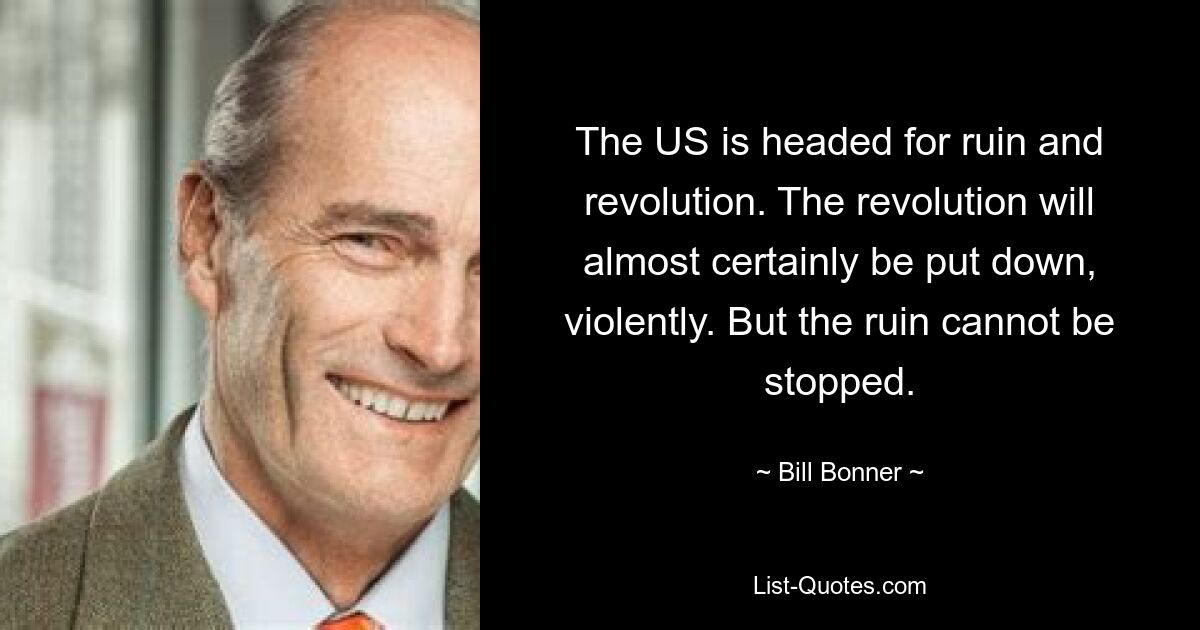 The US is headed for ruin and revolution. The revolution will almost certainly be put down, violently. But the ruin cannot be stopped.

~ Bill Bonner ~

List-Quotes.com